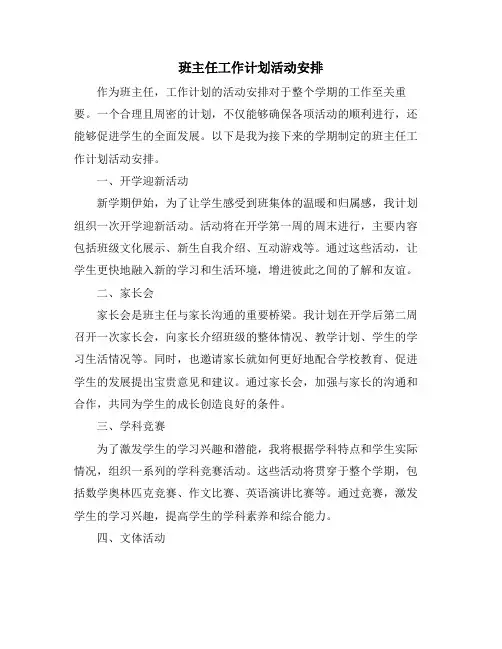 班主任工作计划活动安排

作为班主任，工作计划的活动安排对于整个学期的工作至关重要。一个合理且周密的计划，不仅能够确保各项活动的顺利进行，还能够促进学生的全面发展。以下是我为接下来的学期制定的班主任工作计划活动安排。

一、开学迎新活动

新学期伊始，为了让学生感受到班集体的温暖和归属感，我计划组织一次开学迎新活动。活动将在开学第一周的周末进行，主要内容包括班级文化展示、新生自我介绍、互动游戏等。通过这些活动，让学生更快地融入新的学习和生活环境，增进彼此之间的了解和友谊。

二、家长会

家长会是班主任与家长沟通的重要桥梁。我计划在开学后第二周召开一次家长会，向家长介绍班级的整体情况、教学计划、学生的学习生活情况等。同时，也邀请家长就如何更好地配合学校教育、促进学生的发展提出宝贵意见和建议。通过家长会，加强与家长的沟通和合作，共同为学生的成长创造良好的条件。

三、学科竞赛

为了激发学生的学习兴趣和潜能，我将根据学科特点和学生实际情况，组织一系列的学科竞赛活动。这些活动将贯穿于整个学期，包括数学奥林匹克竞赛、作文比赛、英语演讲比赛等。通过竞赛，激发学生的学习兴趣，提高学生的学科素养和综合能力。

四、文体活动